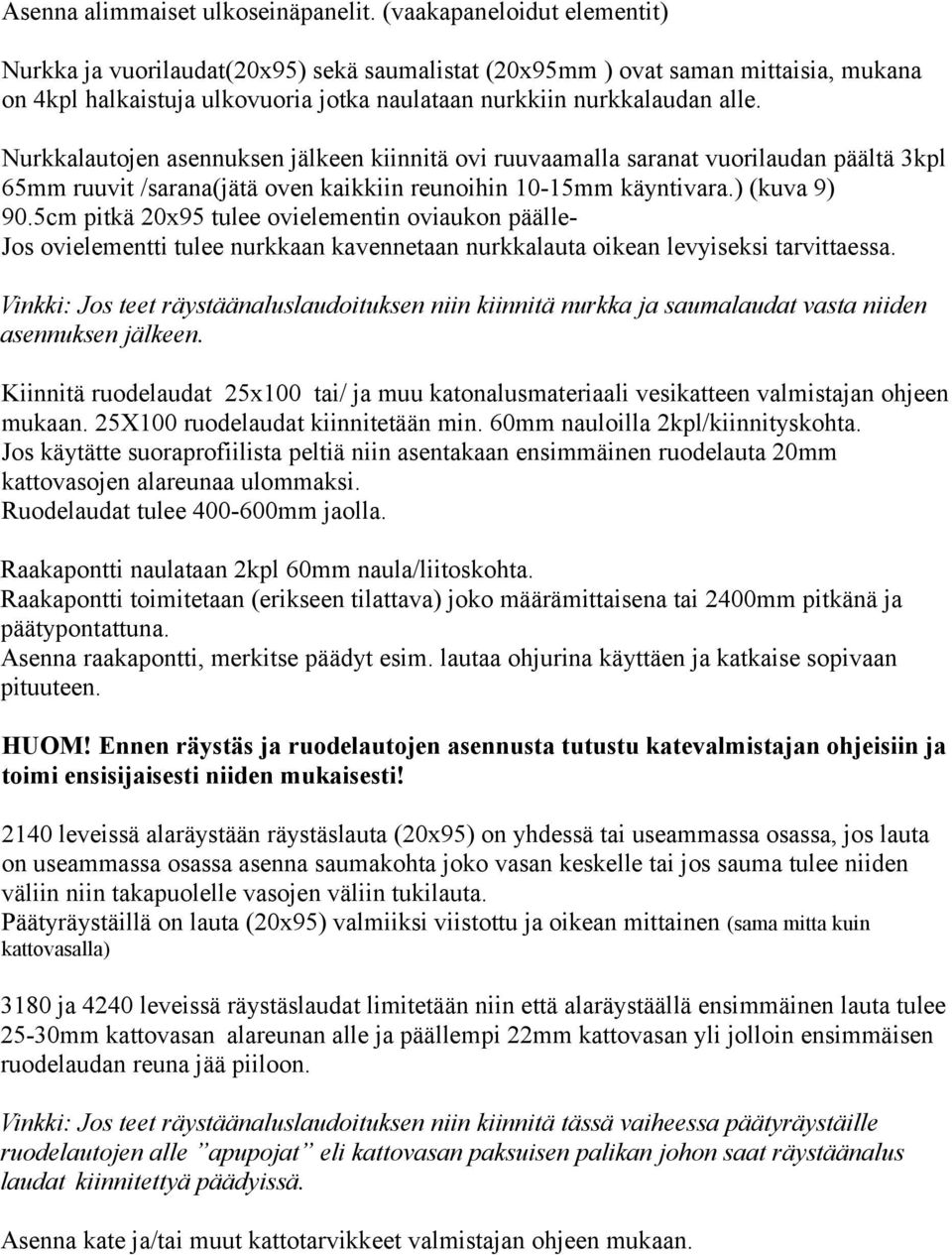 Asenna alimmaiset ulkoseinäpanelit. (vaakapaneloidut elementit)

Nurkka ja vuorilaudat(20x95) sekä saumalistat (20x95mm ) ovat saman mittaisia, mukana on 4kpl halkaistuja ulkovuoria jotka naulataan nurkkiin nurkkalaudan alle.

Nurkkalautojen asennuksen jälkeen kiinnitä ovi ruuvaamalla saranat vuorilaudan päältä 3kpl 65mm ruuvit /sarana(jätä oven kaikkiin reunoihin 10-15mm käyntivara.) (kuva 9)
90.5cm pitkä 20x95 tulee ovielementin oviaukon päälle-
Jos ovielementti tulee nurkkaan kavennetaan nurkkalauta oikean levyiseksi tarvittaessa.

Vinkki: Jos teet räystäänaluslaudoituksen niin kiinnitä nurkka ja saumalaudat vasta niiden asennuksen jälkeen.

Kiinnitä ruodelaudat 25x100 tai/ ja muu katonalusmateriaali vesikatteen valmistajan ohjeen mukaan. 25X100 ruodelaudat kiinnitetään min. 60mm nauloilla 2kpl/kiinnityskohta.
Jos käytätte suoraprofiilista peltiä niin asentakaan ensimmäinen ruodelauta 20mm kattovasojen alareunaa ulommaksi.
Ruodelaudat tulee 400-600mm jaolla.

Raakapontti naulataan 2kpl 60mm naula/liitoskohta.
Raakapontti toimitetaan (erikseen tilattava) joko määrämittaisena tai 2400mm pitkänä ja päätypontattuna.
Asenna raakapontti, merkitse päädyt esim. lautaa ohjurina käyttäen ja katkaise sopivaan pituuteen.

HUOM! Ennen räystäs ja ruodelautojen asennusta tutustu katevalmistajan ohjeisiin ja toimi ensisijaisesti niiden mukaisesti!

2140 leveissä alaräystään räystäslauta (20x95) on yhdessä tai useammassa osassa, jos lauta on useammassa osassa asenna saumakohta joko vasan keskelle tai jos sauma tulee niiden väliin niin takapuolelle vasojen väliin tukilauta.
Päätyräystäillä on lauta (20x95) valmiiksi viistottu ja oikean mittainen (sama mitta kuin kattovasalla)

3180 ja 4240 leveissä räystäslaudat limitetään niin että alaräystäällä ensimmäinen lauta tulee 25-30mm kattovasan alareunan alle ja päällempi 22mm kattovasan yli jolloin ensimmäisen ruodelaudan reuna jää piiloon.

Vinkki: Jos teet räystäänaluslaudoituksen niin kiinnitä tässä vaiheessa päätyräystäille ruodelautojen alle ”apupojat” eli kattovasan paksuisen palikan johon saat räystäänalus laudat kiinnitettyä päädyissä.

Asenna kate ja/tai muut kattotarvikkeet valmistajan ohjeen mukaan.